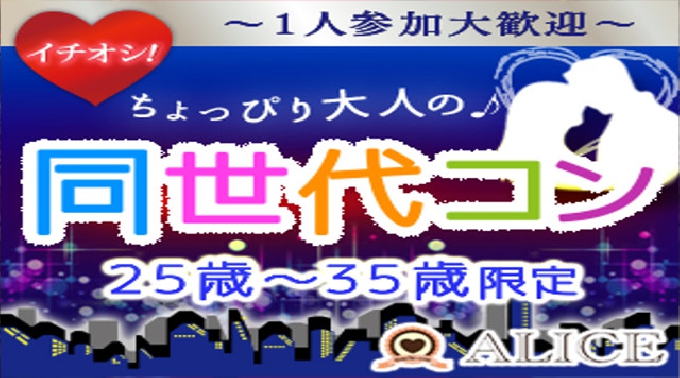 イチオシ!

～1人参加大歓迎～

ちょっぴり大人の♪

同世代コン

25歳～35歳限定

ALICE